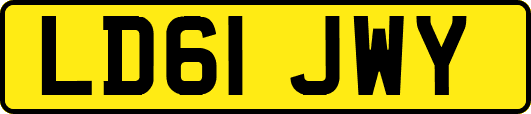 LD61 JWY